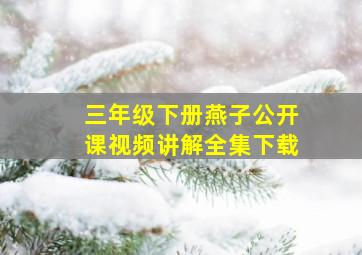 三年级下册燕子公开课视频讲解全集下载